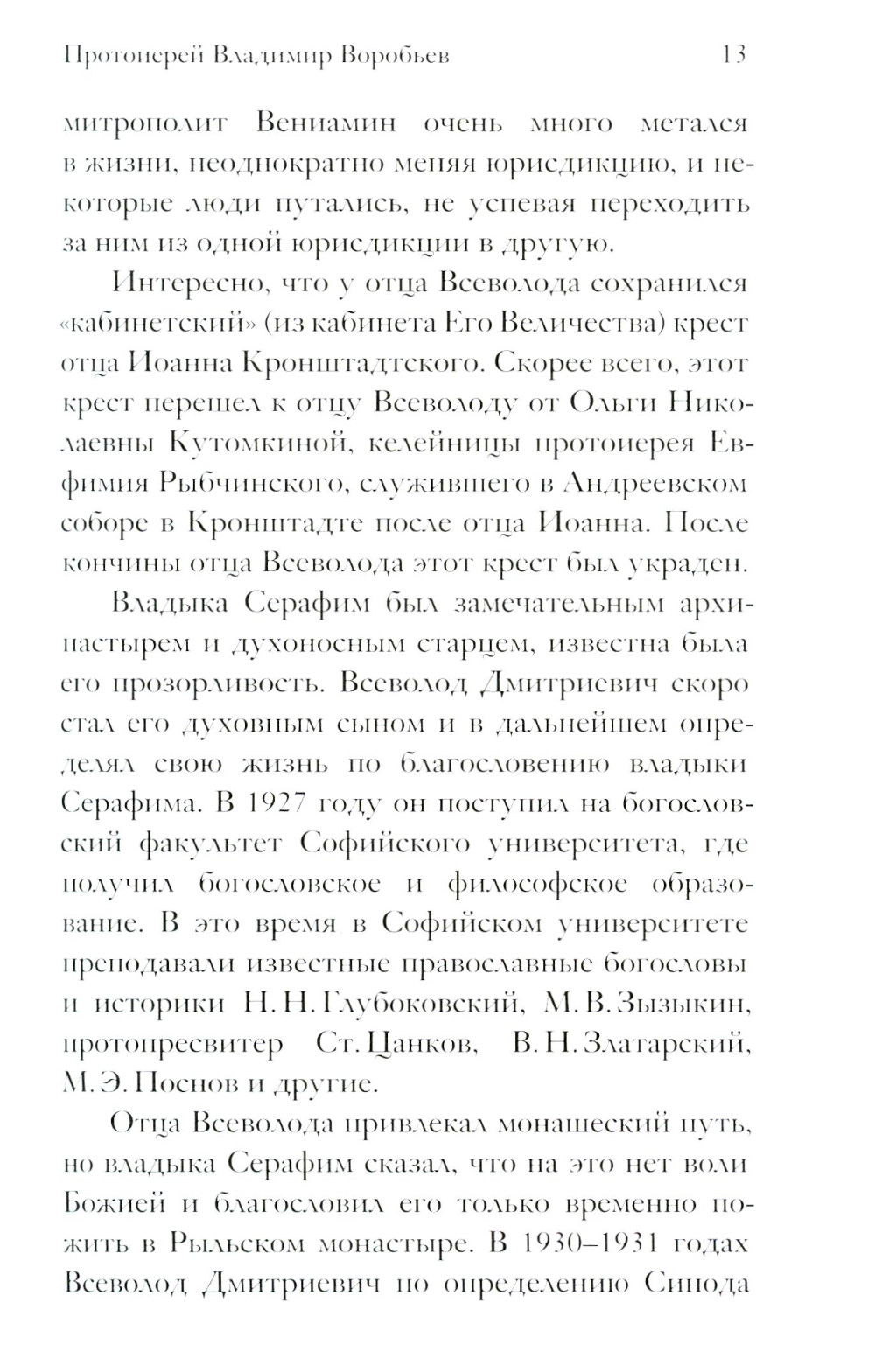 Протоиерей Владимир Воробьев 13

митрополит Вениамин очень много метался в жизни, неоднократно меняя юрисдикцию, и некоторые люди путались, не успевая переходить за ним из одной юрисдикции в другую.

Интересно, что у отца Всеволода сохранился «кабинетский» (из кабинета Его Величества) крест отца Иоанна Кронштадтского. Скорее всего, этот крест перешел к отцу Всеволоду от Ольги Николаевны Кутомкиной, келейницы протоиерея Евфимия Рыбчинского, служившего в Андреевском соборе в Кронштадте после отца Иоанна. После кончины отца Всеволода этот крест был украден.

Владыка Серафим был замечательным архипастырем и духоносным старцем, известна была его прозорливость. Всеволод Дмитриевич скоро стал его духовным сыном и в дальнейшем определял свою жизнь по благословению владыки Серафима. В 1927 году он поступил на богословский факультет Софийского университета, где получил богословское и философское образование. В это время в Софийском университете преподавали известные православные богословы и историки Н. Н. Глубоковский, М. В. Зызыкин, протопресвитер Ст. Цанков, В. Н. Златарский, М. Э. Поснов и другие.

Отца Всеволода привлекал монашеский путь, но владыка Серафим сказал, что на это нет воли Божией и благословил его только временно пожить в Рыльском монастыре. В 1930–1931 годах Всеволод Дмитриевич по определению Синода